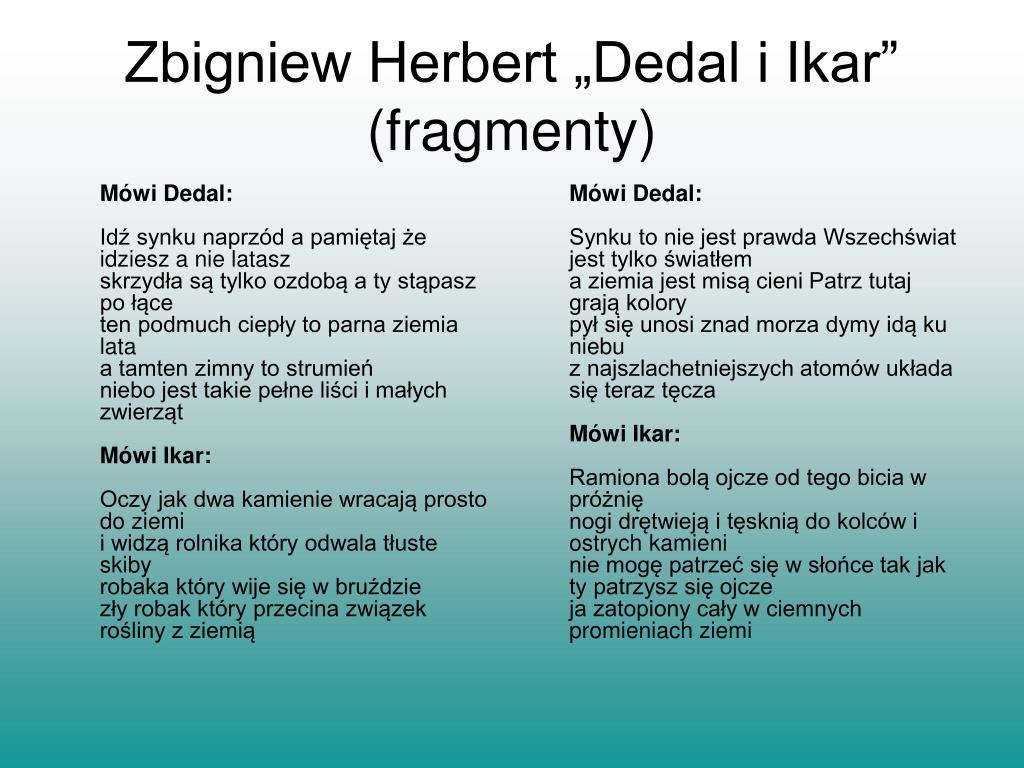 Zbigniew Herbert „Dedal i Ikar” (fragmenty)

Mówi Dedal:

Idź synku naprzód a pamiętaj że idziesz a nie latasz
skrzydła są tylko ozdobą a ty stąpasz po łące
ten podmuch ciepły to parna ziemia lata
a tamten zimny to strumień
niebo jest takie pełne liści i małych zwierząt

Mówi Ikar:

Oczy jak dwa kamienie wracają prosto do ziemi
i widzą rolnika który odwala tłuste skiby
robaka który wije się w bruździe
zły robak który przecina związek rośliny z ziemią

Mówi Dedal:

Synku to nie jest prawda Wszechświat jest tylko światłem
a ziemia jest misą cieni Patrz tutaj grają kolory
pył się unosi znad morza dymy idą ku niebu
z najszlachetniejszych atomów układa się teraz tęcza

Mówi Ikar:

Ramiona bolą ojcze od tego bicia w próżnię
nogi drętwieją i tęsknią do kolców i ostrych kamieni
nie mogę patrzeć się w słońce tak jak ty patrzysz się ojcze
ja zatopiony cały w ciemnych promieniach ziemi